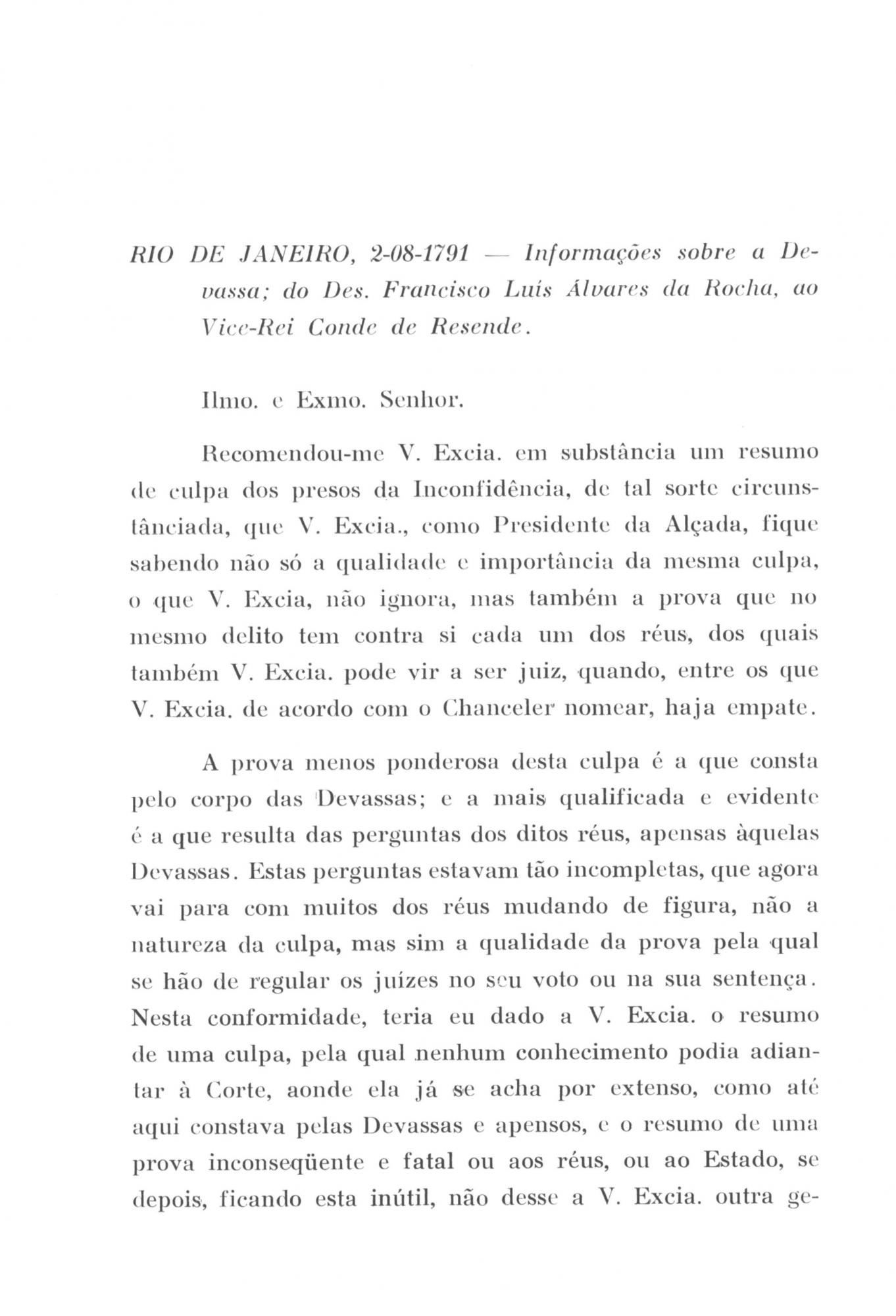 RIO DE JANEIRO, 2-08-1791 — Informações sobre a Devassa; do Des. Francisco Luís Álvares da Rocha, ao Vice-Rei Conde de Resende.

Ilmo. e Exmo. Senhor.

Recomendou-me V. Excia. em substância um resumo de culpa dos presos da Inconfidência, de tal sorte circunstânciada, que V. Excia., como Presidente da Alçada, fique sabendo não só a qualidade e importância da mesma culpa, o que V. Excia, não ignora, mas também a prova que no mesmo delito tem contra si cada um dos réus, dos quais também V. Excia. pode vir a ser juiz, quando, entre os que V. Excia. de acordo com o Chanceler nomear, haja empate.

A prova menos ponderosa desta culpa é a que consta pelo corpo das Devassas; e a mais qualificada e evidente é a que resulta das perguntas dos ditos réus, apensas àquelas Devassas. Estas perguntas estavam tão incompletas, que agora vai para com muitos dos réus mudando de figura, não a natureza da culpa, mas sim a qualidade da prova pela qual se hão de regular os juízes no seu voto ou na sua sentença. Nesta conformidade, teria eu dado a V. Excia. o resumo de uma culpa, pela qual nenhum conhecimento podia adiantar à Corte, aonde ela já se acha por extenso, como até aqui constava pelas Devassas e apensos, e o resumo de uma prova inconseqüente e fatal ou aos réus, ou ao Estado, se depois, ficando esta inútil, não desse a V. Excia. outra ge-